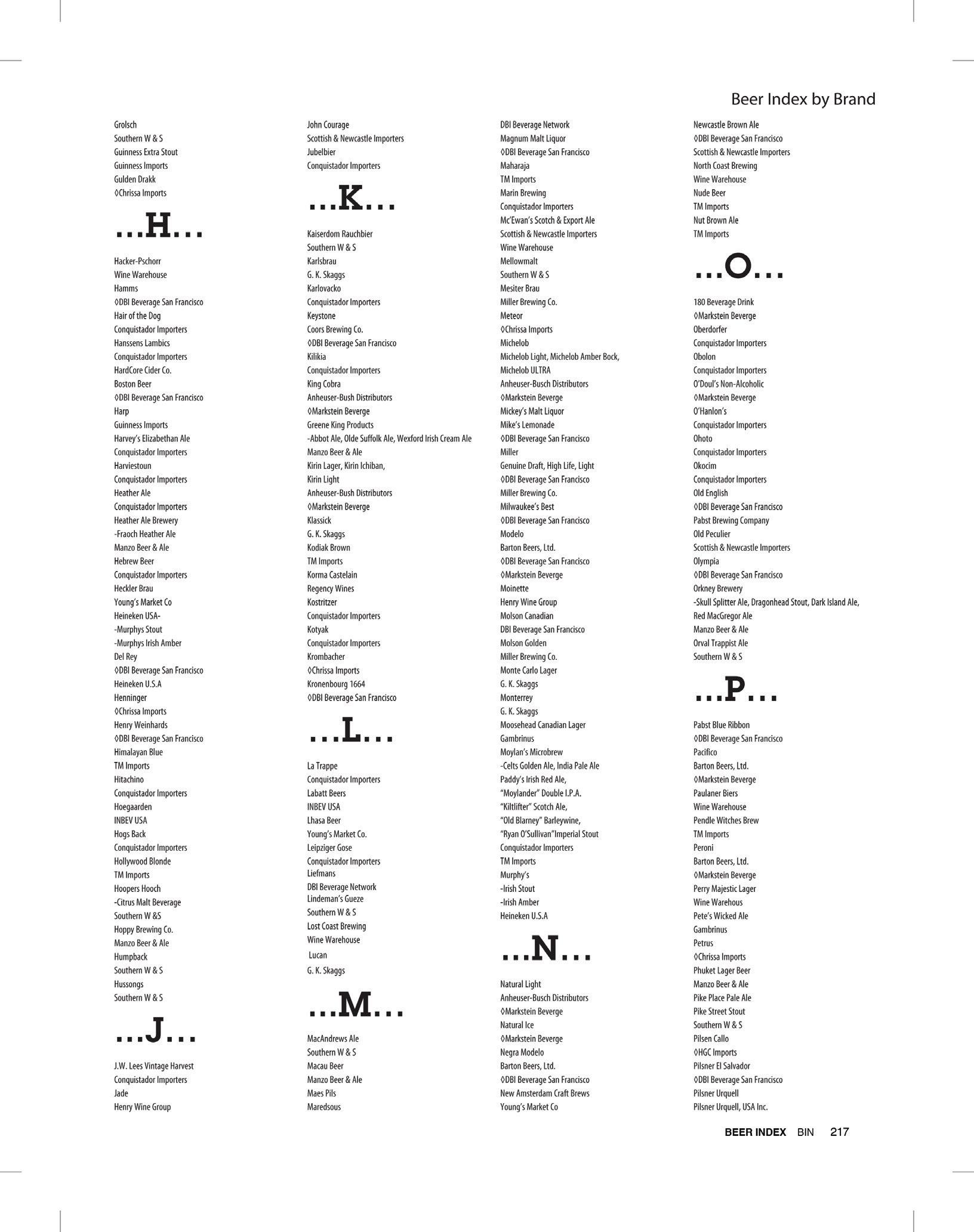 Beer Index by Brand

Grolsch
Southern W & S
Guinness Extra Stout
Guinness Imports
Gulden Drakk
◊Chrissa Imports

...H...

Hacker-Pschorr
Wine Warehouse
Hamms
◊DBI Beverage San Francisco
Hair of the Dog
Conquistador Importers
Hanssens Lambics
Conquistador Importers
HardCore Cider Co.
Boston Beer
◊DBI Beverage San Francisco
Harp
Guinness Imports
Harvey's Elizabethan Ale
Conquistador Importers
Harviestoun
Conquistador Importers
Heather Ale
Conquistador Importers
Heather Ale Brewery
-Fraoch Heather Ale
Manzo Beer & Ale
Hebrew Beer
Conquistador Importers
Heckler Brau
Young's Market Co
Heineken USA-
-Murphys Stout
-Murphys Irish Amber
Del Rey
◊DBI Beverage San Francisco
Heineken U.S.A
Henninger
◊Chrissa Imports
Henry Weinhards
◊DBI Beverage San Francisco
Himalayan Blue
TM Imports
Hitachino
Conquistador Importers
Hoegaarden
INBEV USA
Hogs Back
Conquistador Importers
Hollywood Blonde
TM Imports
Hoopers Hooch
-Citrus Malt Beverage
Southern W &S
Hoppy Brewing Co.
Manzo Beer & Ale
Humpback
Southern W & S
Hussongs
Southern W & S

...J...

J.W. Lees Vintage Harvest
Conquistador Importers
Jade
Henry Wine Group
John Courage
Scottish & Newcastle Importers
Jubelbier
Conquistador Importers

...K...

Kaiserdom Rauchbier
Southern W & S
Karlsbrau
G. K. Skaggs
Karlovacko
Conquistador Importers
Keystone
Coors Brewing Co.
◊DBI Beverage San Francisco
Kilikia
Conquistador Importers
King Cobra
Anheuser-Bush Distributors
◊Markstein Beverge
Greene King Products
-Abbot Ale, Olde Suffolk Ale, Wexford Irish Cream Ale
Manzo Beer & Ale
Kirin Lager, Kirin Ichiban,
Kirin Light
Anheuser-Bush Distributors
◊Markstein Beverge
Klassick
G. K. Skaggs
Kodiak Brown
TM Imports
Korma Castelain
Regency Wines
Kostritzer
Conquistador Importers
Kotyak
Conquistador Importers
Krombacher
◊Chrissa Imports
Kronenbourg 1664
◊DBI Beverage San Francisco

...L...

La Trappe
Conquistador Importers
Labatt Beers
INBEV USA
Lhasa Beer
Young's Market Co.
Leipziger Gose
Conquistador Importers
Liefmans
DBI Beverage Network
Lindeman's Gueze
Southern W & S
Lost Coast Brewing
Wine Warehouse
Lucan
G. K. Skaggs

...M...

MacAndrews Ale
Southern W & S
Macau Beer
Manzo Beer & Ale
Maes Pils
Maredsous
DBI Beverage Network
Magnum Malt Liquor
◊DBI Beverage San Francisco
Maharaja
TM Imports
Marin Brewing
Conquistador Importers
Mc'Ewan's Scotch & Export Ale
Scottish & Newcastle Importers
Wine Warehouse
Mellowmalt
Southern W & S
Mesiter Brau
Miller Brewing Co.
Meteor
◊Chrissa Imports
Michelob
Michelob Light, Michelob Amber Bock,
Michelob ULTRA
Anheuser-Busch Distributors
◊Markstein Beverge
Mickey's Malt Liquor
Mike's Lemonade
◊DBI Beverage San Francisco
Miller
Genuine Draft, High Life, Light
◊DBI Beverage San Francisco
Miller Brewing Co.
Milwaukee's Best
◊DBI Beverage San Francisco
Modelo
Barton Beers, Ltd.
◊DBI Beverage San Francisco
◊Markstein Beverge
Moinette
Henry Wine Group
Molson Canadian
DBI Beverage San Francisco
Molson Golden
Miller Brewing Co.
Monte Carlo Lager
G. K. Skaggs
Monterrey
G. K. Skaggs
Moosehead Canadian Lager
Gambrinus
Moylan's Microbrew
-Celts Golden Ale, India Pale Ale
Paddy's Irish Red Ale,
"Moylander" Double I.P.A.
"Kiltlifter" Scotch Ale,
"Old Blarney" Barleywine,
"Ryan O'Sullivan"Imperial Stout
Conquistador Importers
TM Imports
Murphy's
-Irish Stout
-Irish Amber
Heineken U.S.A

...N...

Natural Light
Anheuser-Busch Distributors
◊Markstein Beverge
Natural Ice
◊Markstein Beverge
Negra Modelo
Barton Beers, Ltd.
◊DBI Beverage San Francisco
New Amsterdam Craft Brews
Young's Market Co
Newcastle Brown Ale
◊DBI Beverage San Francisco
Scottish & Newcastle Importers
North Coast Brewing
Wine Warehouse
Nude Beer
TM Imports
Nut Brown Ale
TM Imports

...O...

180 Beverage Drink
◊Markstein Beverge
Oberdorfer
Conquistador Importers
Obolon
Conquistador Importers
O'Doul's Non-Alcoholic
◊Markstein Beverge
O'Hanlon's
Conquistador Importers
Ohoto
Conquistador Importers
Okocim
Conquistador Importers
Old English
◊DBI Beverage San Francisco
Pabst Brewing Company
Old Peculier
Scottish & Newcastle Importers
Olympia
◊DBI Beverage San Francisco
Orkney Brewery
-Skull Splitter Ale, Dragonhead Stout, Dark Island Ale,
Red MacGregor Ale
Manzo Beer & Ale
Orval Trappist Ale
Southern W & S

...P...

Pabst Blue Ribbon
◊DBI Beverage San Francisco
Pacifico
Barton Beers, Ltd.
◊Markstein Beverge
Paulaner Biers
Wine Warehouse
Pendle Witches Brew
TM Imports
Peroni
Barton Beers, Ltd.
◊Markstein Beverge
Perry Majestic Lager
Wine Warehous
Pete's Wicked Ale
Gambrinus
Petrus
◊Chrissa Imports
Phuket Lager Beer
Manzo Beer & Ale
Pike Place Pale Ale
Pike Street Stout
Southern W & S
Pilsen Callo
◊HGC Imports
Pilsner El Salvador
◊DBI Beverage San Francisco
Pilsner Urquell
Pilsner Urquell, USA Inc.

BEER INDEX BIN 217